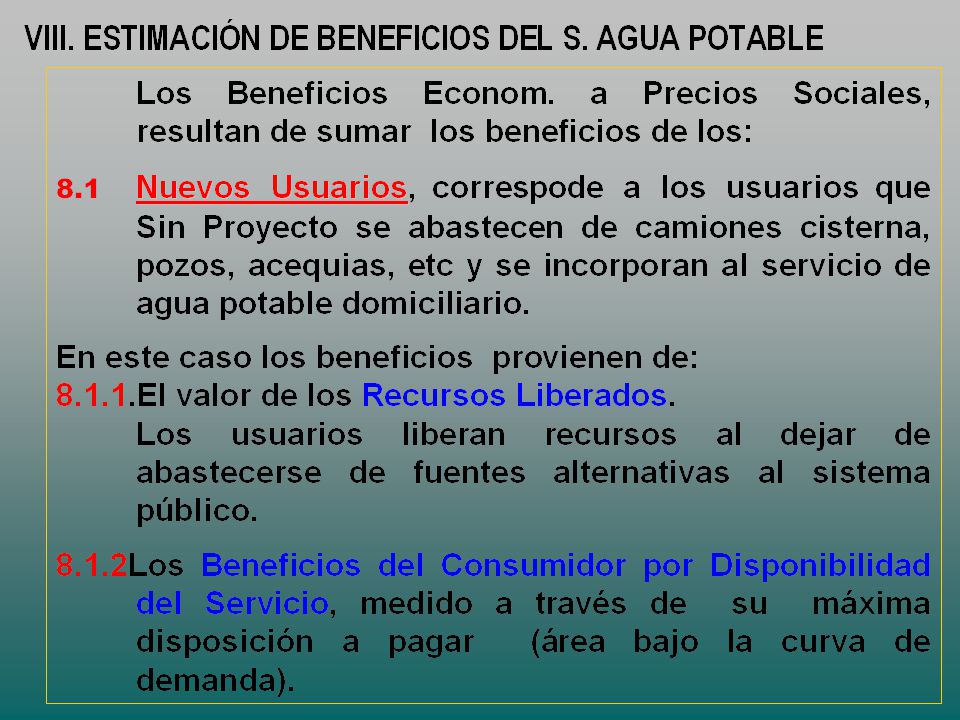 VIII. ESTIMACIÓN DE BENEFICIOS DEL S. AGUA POTABLE

Los Beneficios Econom. a Precios Sociales, resultan de sumar los beneficios de los:

8.1 Nuevos Usuarios, correspode a los usuarios que Sin Proyecto se abastecen de camiones cisterna, pozos, acequias, etc y se incorporan al servicio de agua potable domiciliario.

En este caso los beneficios provienen de:
8.1.1.El valor de los Recursos Liberados.
Los usuarios liberan recursos al dejar de abastecerse de fuentes alternativas al sistema público.

8.1.2Los Beneficios del Consumidor por Disponibilidad del Servicio, medido a través de su máxima disposición a pagar (área bajo la curva de demanda).